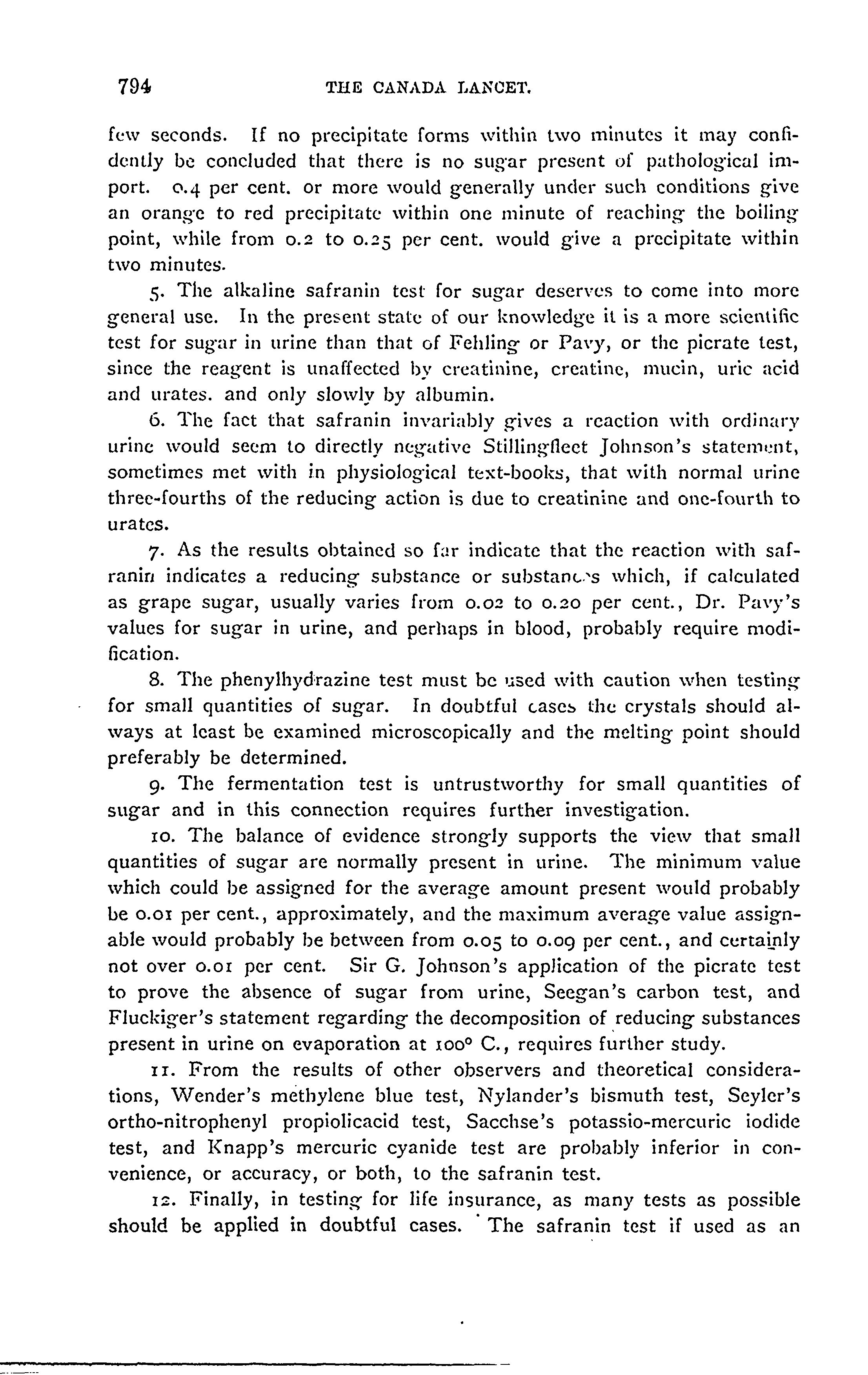 794 THE CANADA LANCET.

few seconds. If no precipitate forms within two minutes it may confidently be concluded that there is no sugar present of pathological import. 0.4 per cent. or more would generally under such conditions give an orange to red precipitate within one minute of reaching the boiling point, while from 0.2 to 0.25 per cent. would give a precipitate within two minutes.

5. The alkaline safranin test for sugar deserves to come into more general use. In the present state of our knowledge it is a more scientific test for sugar in urine than that of Fehling or Pavy, or the picrate test, since the reagent is unaffected by creatinine, creatine, mucin, uric acid and urates. and only slowly by albumin.

6. The fact that safranin invariably gives a reaction with ordinary urine would seem to directly negative Stillingfleet Johnson's statement, sometimes met with in physiological text-books, that with normal urine three-fourths of the reducing action is due to creatinine and one-fourth to urates.

7. As the results obtained so far indicate that the reaction with safranin indicates a reducing substance or substances which, if calculated as grape sugar, usually varies from 0.02 to 0.20 per cent., Dr. Pavy's values for sugar in urine, and perhaps in blood, probably require modification.

8. The phenylhydrazine test must be used with caution when testing for small quantities of sugar. In doubtful cases the crystals should always at least be examined microscopically and the melting point should preferably be determined.

9. The fermentation test is untrustworthy for small quantities of sugar and in this connection requires further investigation.

10. The balance of evidence strongly supports the view that small quantities of sugar are normally present in urine. The minimum value which could be assigned for the average amount present would probably be 0.01 per cent., approximately, and the maximum average value assignable would probably be between from 0.05 to 0.09 per cent., and certainly not over 0.01 per cent. Sir G. Johnson's application of the picrate test to prove the absence of sugar from urine, Seegan's carbon test, and Fluckiger's statement regarding the decomposition of reducing substances present in urine on evaporation at 100° C., requires further study.

11. From the results of other observers and theoretical considerations, Wender's methylene blue test, Nylander's bismuth test, Seyler's ortho-nitrophenyl propiolicacid test, Sacchse's potassio-mercuric iodide test, and Knapp's mercuric cyanide test are probably inferior in convenience, or accuracy, or both, to the safranin test.

12. Finally, in testing for life insurance, as many tests as possible should be applied in doubtful cases. The safranin test if used as an